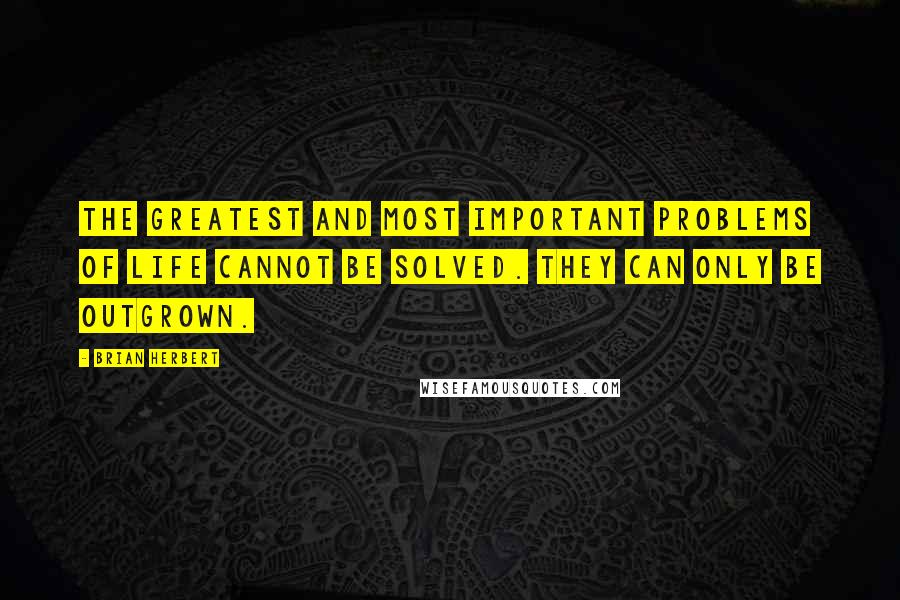 THE GREATEST AND MOST IMPORTANT PROBLEMS OF LIFE CANNOT BE SOLVED. THEY CAN ONLY BE OUTGROWN.

- BRIAN HERBERT

WISEFAMOUSQUOTES.COM